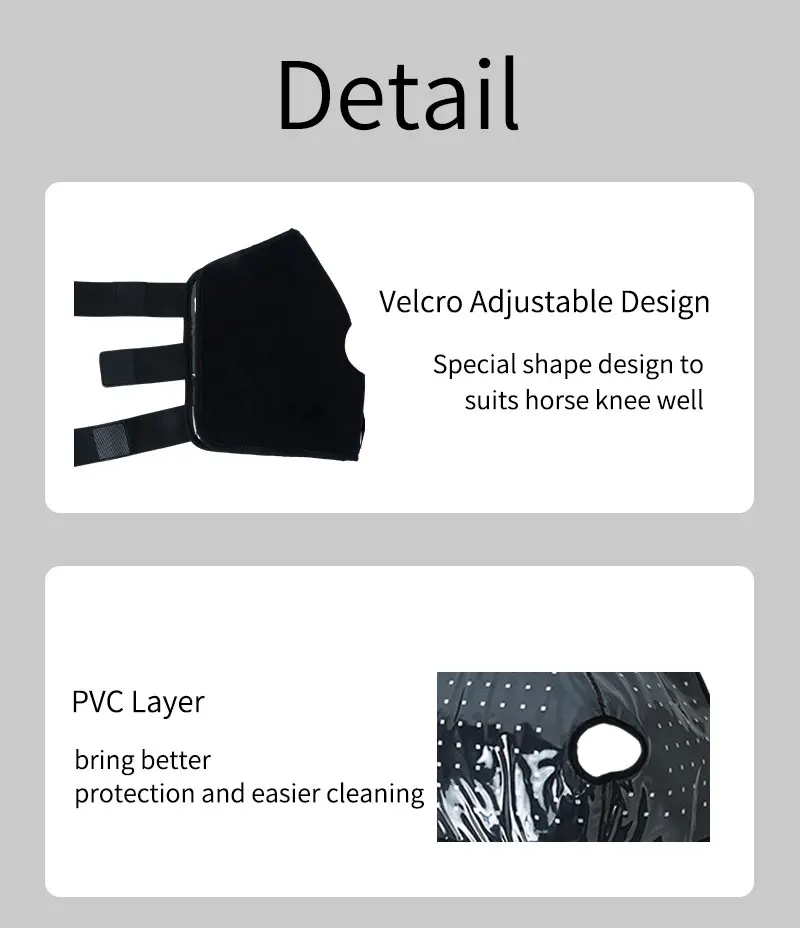 Detail

Velcro Adjustable Design

Special shape design to suits horse knee well

PVC Layer

bring better protection and easier cleaning